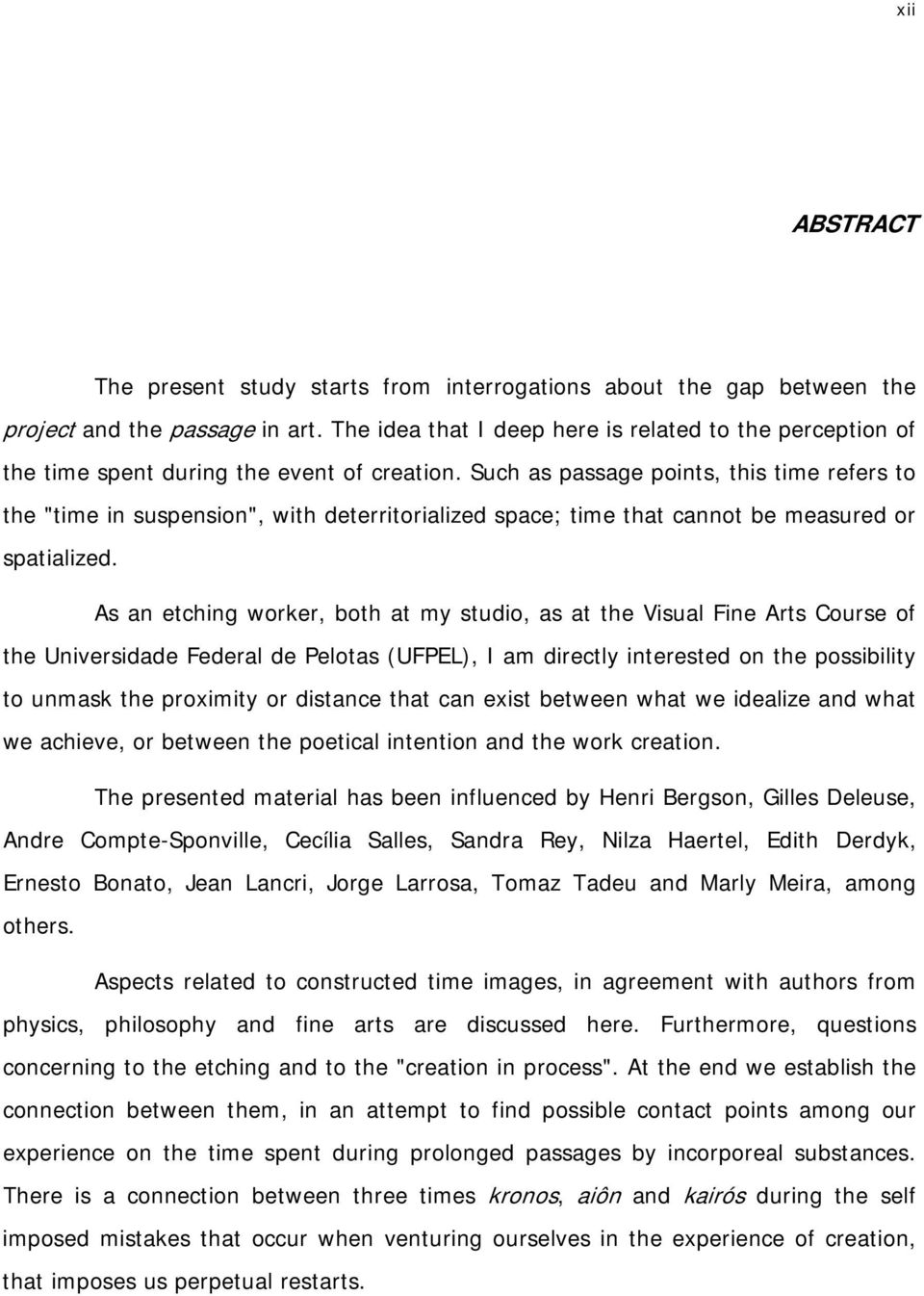 xii

ABSTRACT

The present study starts from interrogations about the gap between the project and the passage in art. The idea that I deep here is related to the perception of the time spent during the event of creation. Such as passage points, this time refers to the "time in suspension", with deterritorialized space; time that cannot be measured or spatialized.

As an etching worker, both at my studio, as at the Visual Fine Arts Course of the Universidade Federal de Pelotas (UFPEL), I am directly interested on the possibility to unmask the proximity or distance that can exist between what we idealize and what we achieve, or between the poetical intention and the work creation.

The presented material has been influenced by Henri Bergson, Gilles Deleuse, Andre Compte-Sponville, Cecília Salles, Sandra Rey, Nilza Haertel, Edith Derdyk, Ernesto Bonato, Jean Lancri, Jorge Larrosa, Tomaz Tadeu and Marly Meira, among others.

Aspects related to constructed time images, in agreement with authors from physics, philosophy and fine arts are discussed here. Furthermore, questions concerning to the etching and to the "creation in process". At the end we establish the connection between them, in an attempt to find possible contact points among our experience on the time spent during prolonged passages by incorporeal substances. There is a connection between three times kronos, aiôn and kairós during the self imposed mistakes that occur when venturing ourselves in the experience of creation, that imposes us perpetual restarts.